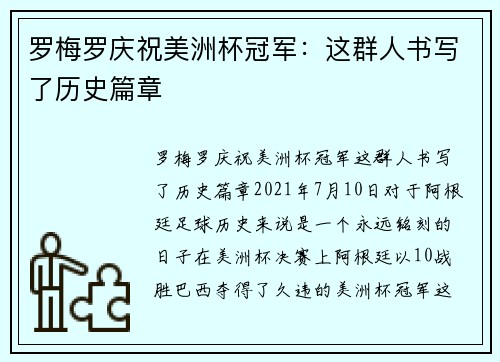 罗梅罗庆祝美洲杯冠军：这群人书写了历史篇章

罗梅罗庆祝美洲杯冠军这群人书写了历史篇章2021年7月10日对于阿根廷足球历史来说是一个永远铭刻的日子在美洲杯决赛上阿根廷以10战胜巴西夺得了久违的美洲杯冠军这